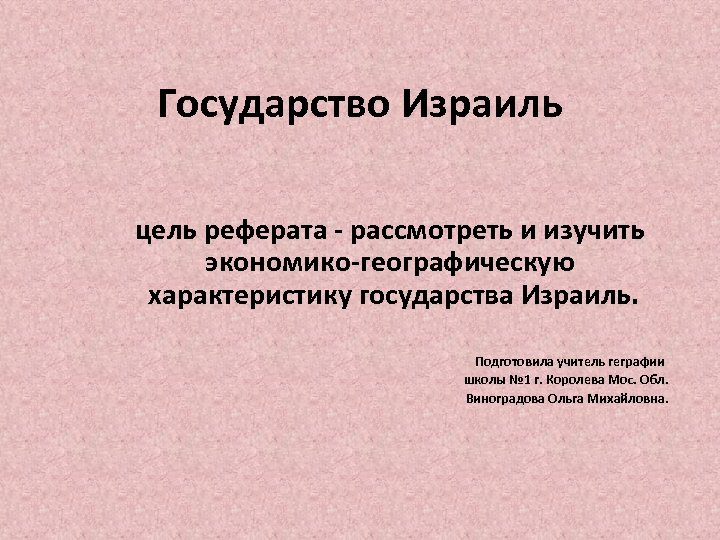 Государство Израиль

цель реферата - рассмотреть и изучить экономико-географическую характеристику государства Израиль.

Подготовила учитель геграфии
школы №1 г. Королева Мос. Обл.
Виноградова Ольга Михайловна.